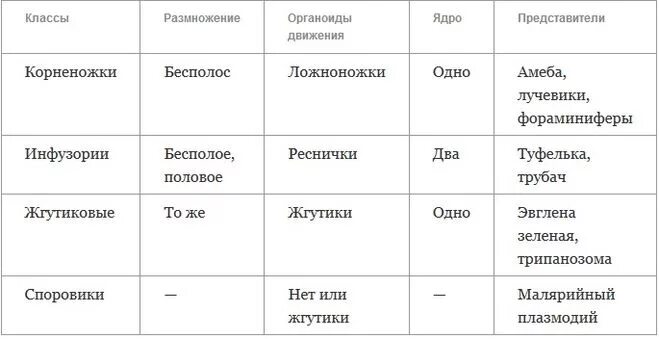 | Классы | Размножение | Органоиды движения | Ядро | Представители |
|---|---|---|---|---|
| Корненожки | Бесполос | Ложноножки | Одно | Амеба, лучевики, фораминиферы |
| Инфузории | Бесполое, половое | Реснички | Два | Туфелька, трубач |
| Жгутиковые | То же | Жгутики | Одно | Эвглена зеленая, трипанозома |
| Споровики | — | Нет или жгутики | — | Малярийный плазмодий |